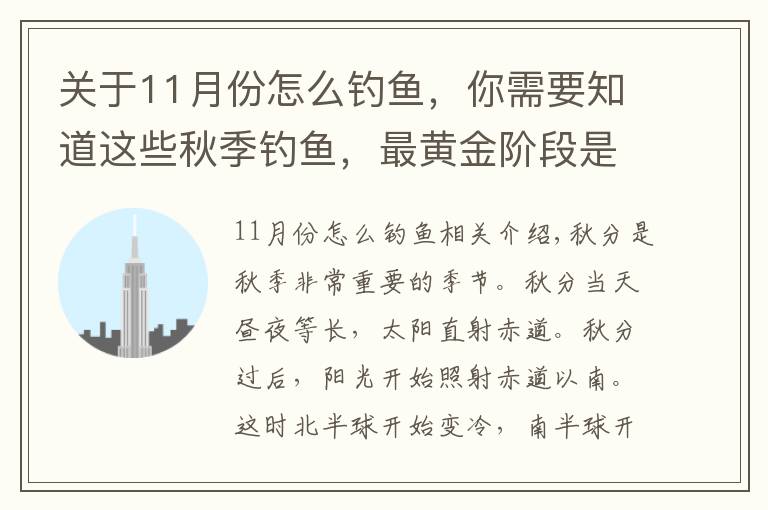 关于11月份怎么钓鱼，你需要知道这些秋季钓鱼，最黄金阶段是

11月份怎么钓鱼相关介绍，秋分是秋季非常重要的季节。秋分当天昼夜等长，太阳直射赤道。秋分过后，阳光开始照射赤道以南。这时北半球开始变冷，南半球开